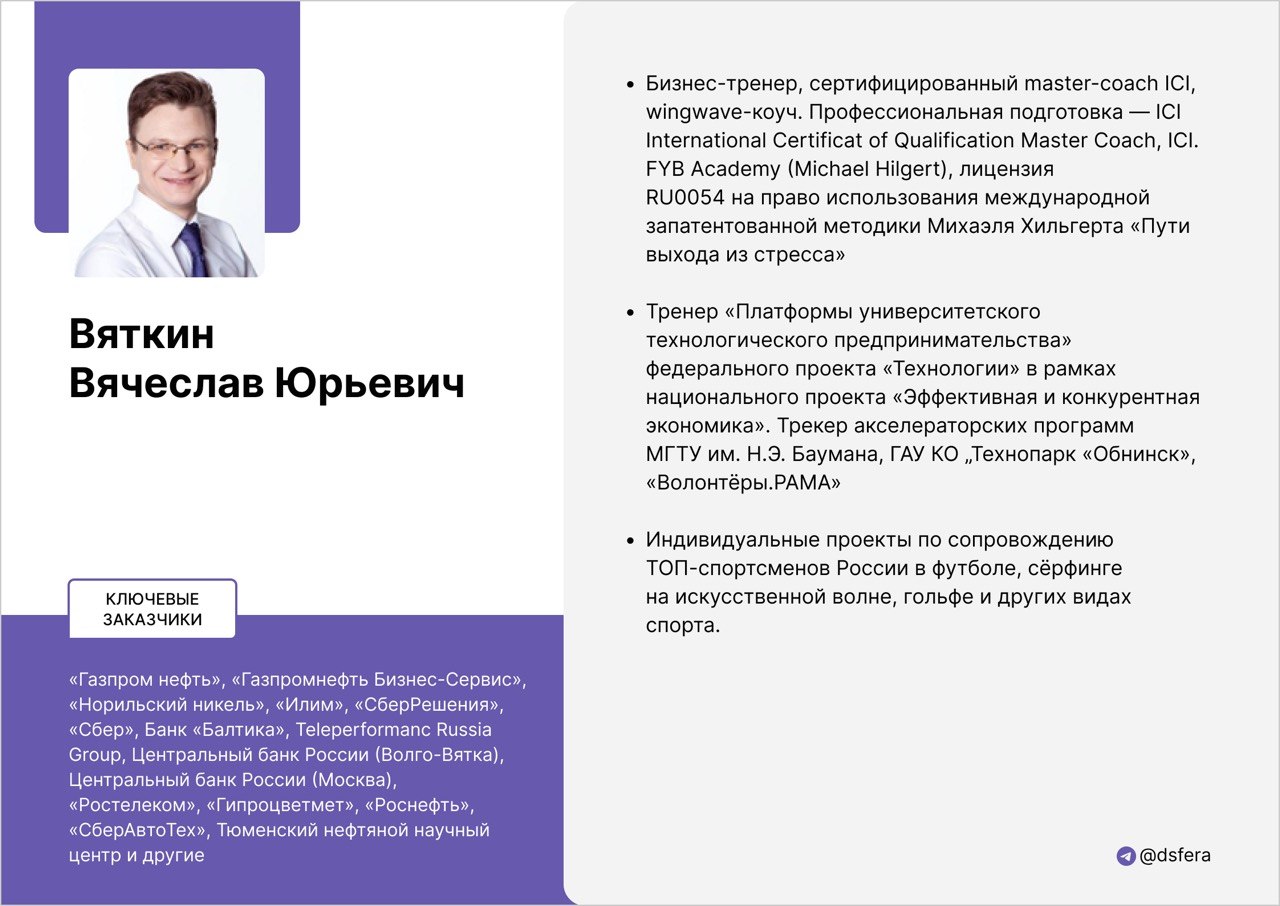 Вяткин
Вячеслав Юрьевич

КЛЮЧЕВЫЕ ЗАКАЗЧИКИ

«Газпром нефть», «Газпромнефть Бизнес-Сервис», «Норильский никель», «Илим», «СберРешения», «Сбер», Банк «Балтика», Teleperformanc Russia Group, Центральный банк России (Волго-Вятка), Центральный банк России (Москва), «Ростелеком», «Гипроцветмет», «Роснефть», «СберАвтоТех», Тюменский нефтяной научный центр и другие

• Бизнес-тренер, сертифицированный master-coach ICI, wingwave-коуч. Профессиональная подготовка — ICI International Certificat of Qualification Master Coach, ICI. FYB Academy (Michael Hilgert), лицензия RU0054 на право использования международной запатентованной методики Михаэля Хильгерта «Пути выхода из стресса»

• Тренер «Платформы университетского технологического предпринимательства» федерального проекта «Технологии» в рамках национального проекта «Эффективная и конкурентная экономика». Трекер акселераторских программ МГТУ им. Н.Э. Баумана, ГАУ КО „Технопарк «Обнинск», «Волонтёры.РАМА»

• Индивидуальные проекты по сопровождению ТОП-спортсменов России в футболе, сёрфинге на искусственной волне, гольфе и других видах спорта.

@dsfera